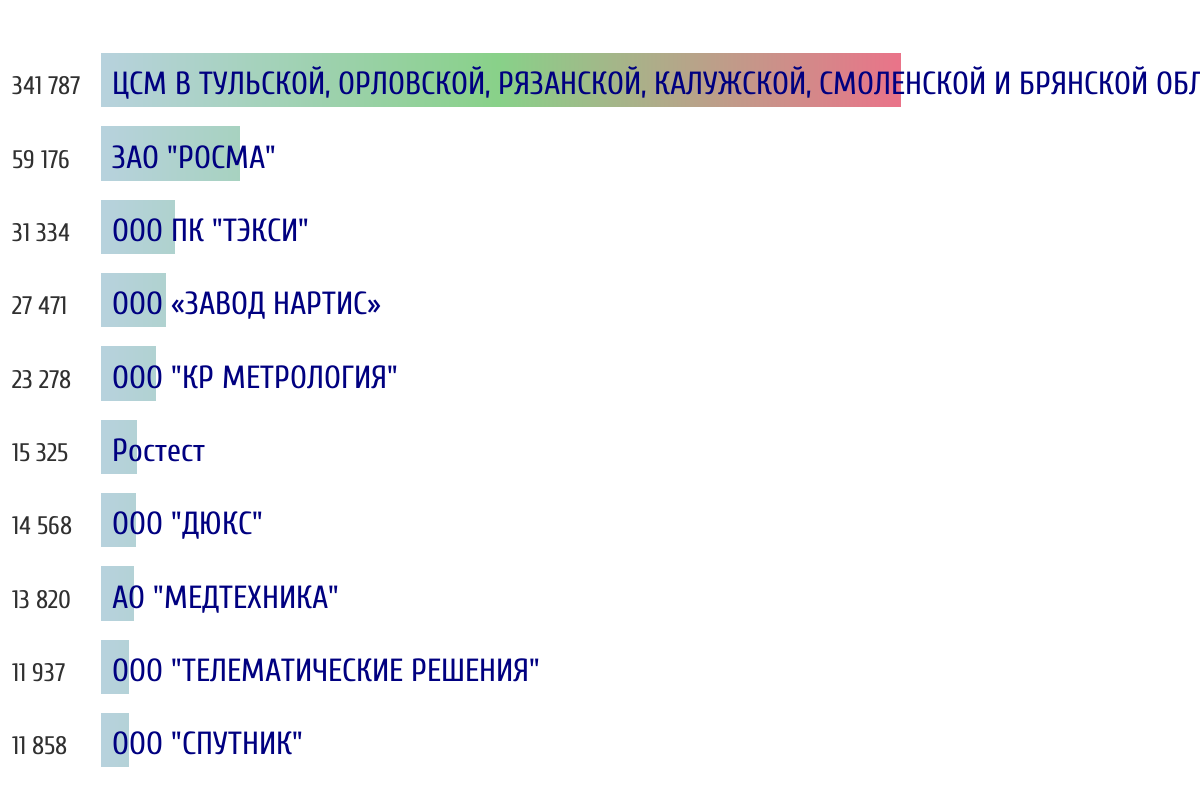 341 787 ЦСМ В ТУЛЬСКОЙ, ОРЛОВСКОЙ, РЯЗАНСКОЙ, КАЛУЖСКОЙ, СМОЛЕНСКОЙ И БРЯНСКОЙ ОБЛ

59 176 ЗАО "РОСМА"

31 334 ООО ПК "ТЭКСИ"

27 471 ООО «ЗАВОД НАРТИС»

23 278 ООО "КР МЕТРОЛОГИЯ"

15 325 Ростест

14 568 ООО "ДЮКС"

13 820 АО "МЕДТЕХНИКА"

11 937 ООО "ТЕЛЕМАТИЧЕСКИЕ РЕШЕНИЯ"

11 858 ООО "СПУТНИК"